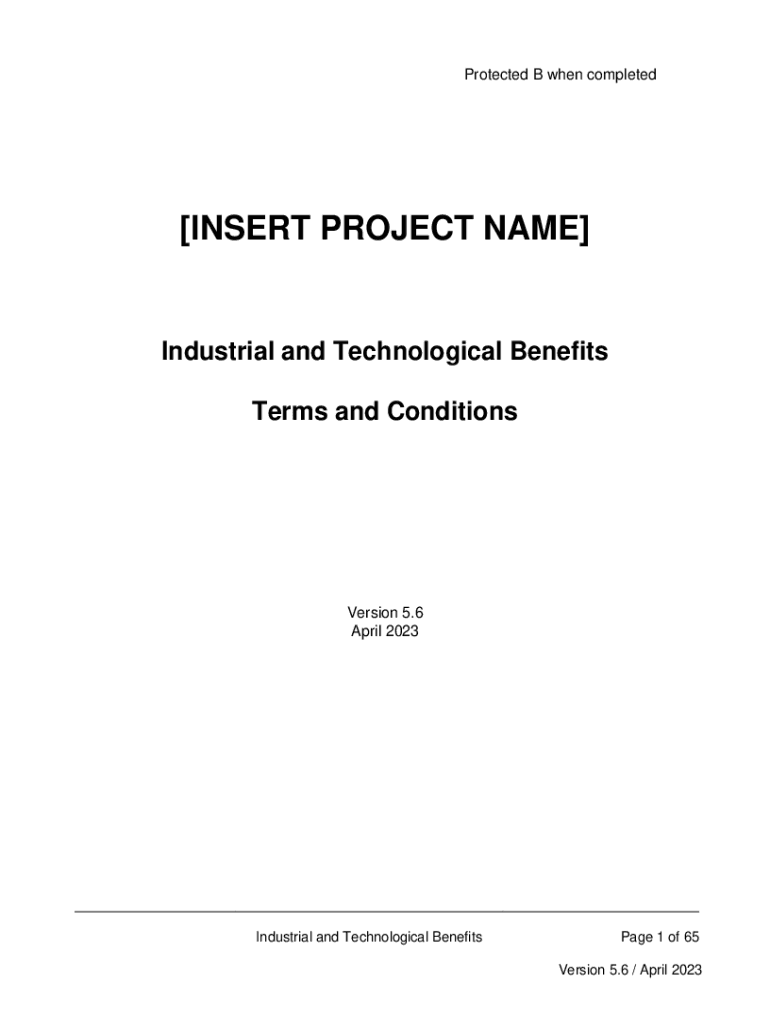 Protected B when completed

[INSERT PROJECT NAME]

Industrial and Technological Benefits

Terms and Conditions

Version 5.6
April 2023

Industrial and Technological Benefits

Page 1 of 65

Version 5.6 / April 2023